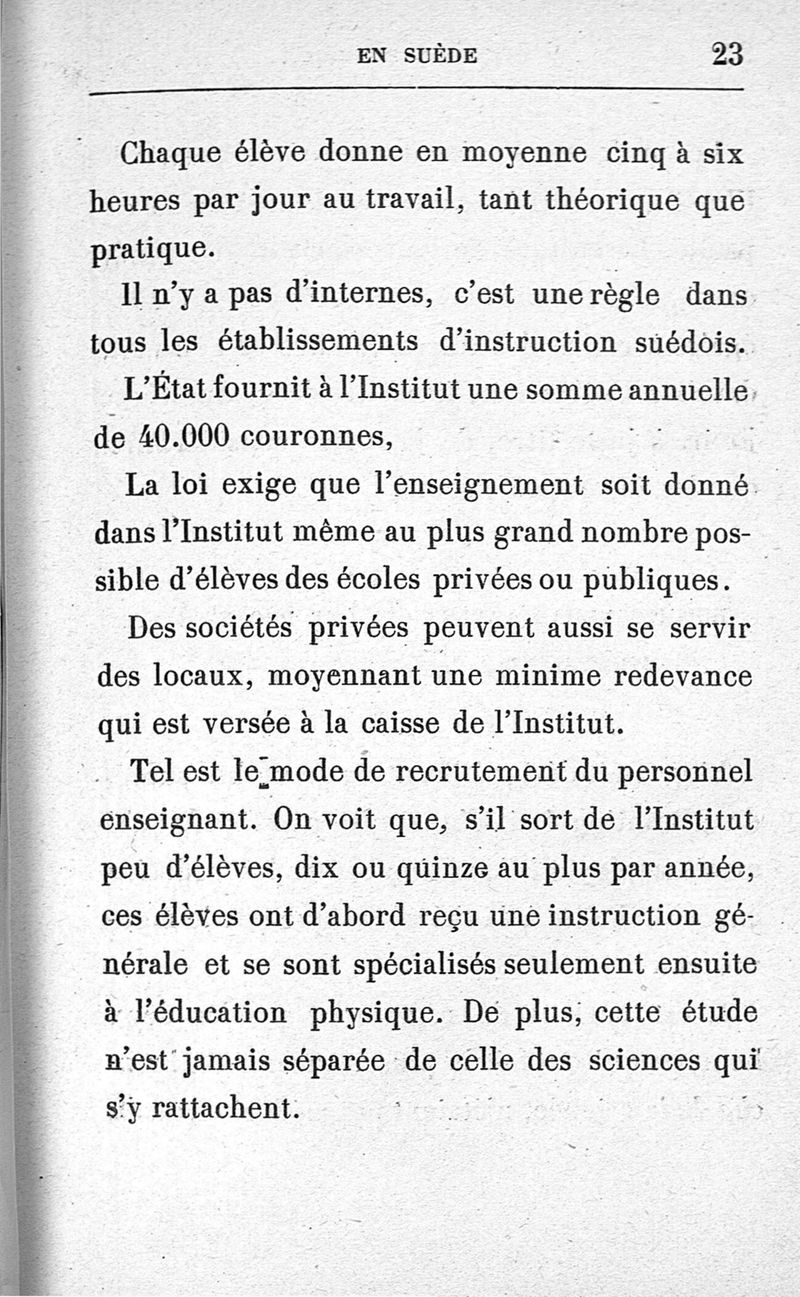 EN SUÈDE 23

Chaque élève donne en moyenne cinq à six heures par jour au travail, tant théorique que pratique.

Il n'y a pas d'internes, c'est une règle dans tous les établissements d'instruction suédois.

L'État fournit à l'Institut une somme annuelle de 40.000 couronnes,

La loi exige que l'enseignement soit donné dans l'Institut même au plus grand nombre possible d'élèves des écoles privées ou publiques.

Des sociétés privées peuvent aussi se servir des locaux, moyennant une minime redevance qui est versée à la caisse de l'Institut.

Tel est le mode de recrutement du personnel enseignant. On voit que, s'il sort de l'Institut peu d'élèves, dix ou quinze au plus par année, ces élèves ont d'abord reçu une instruction générale et se sont spécialisés seulement ensuite à l'éducation physique. De plus, cette étude n'est jamais séparée de celle des sciences qui s'y rattachent.